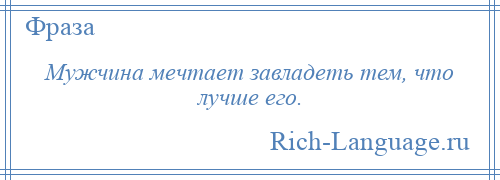 Фраза

Мужчина мечтает завладеть тем, что лучше его.

Rich-Language.ru